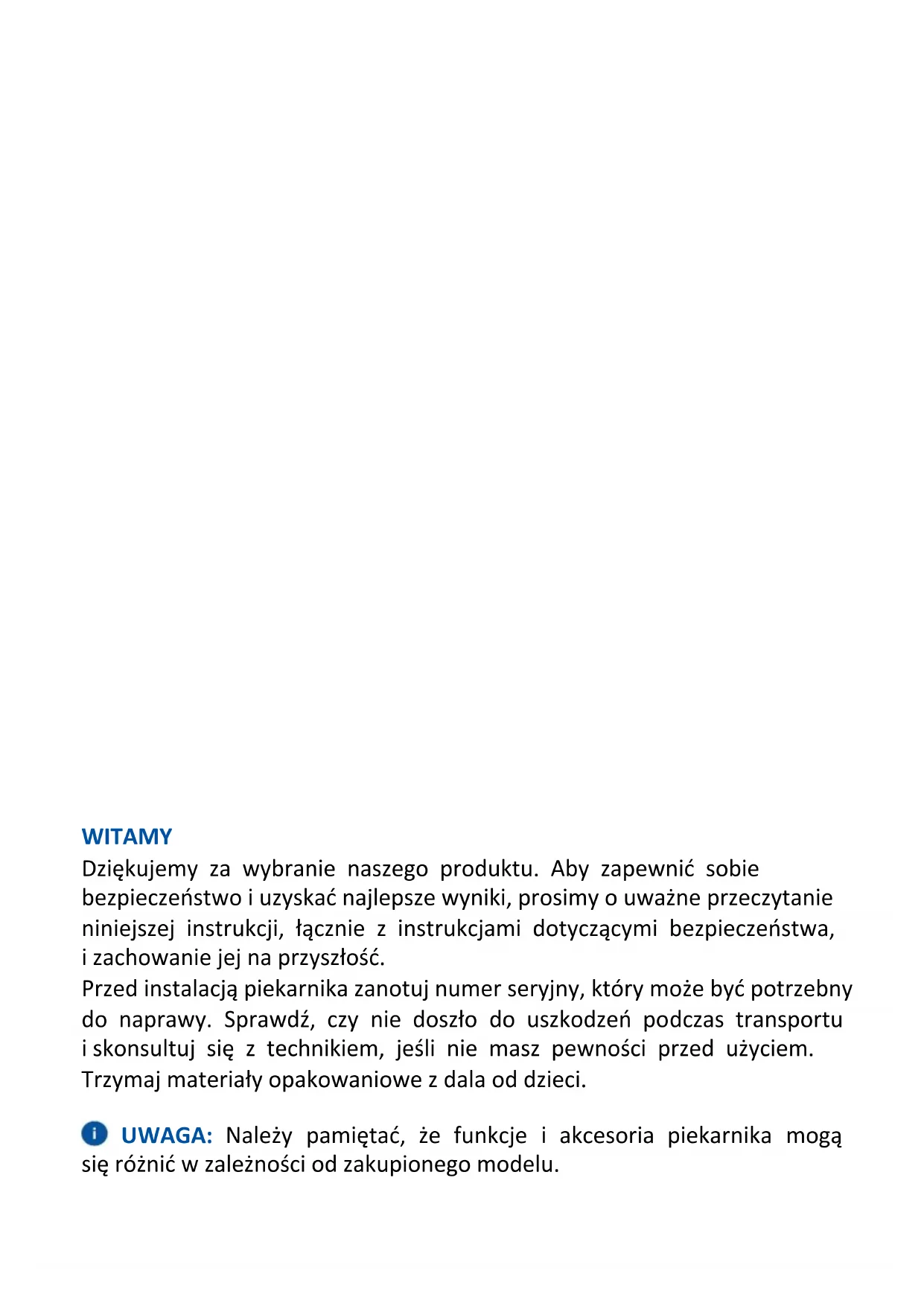 WITAMY
Dziękujemy za wybranie naszego produktu. Aby zapewnić sobie bezpieczeństwo i uzyskać najlepsze wyniki, prosimy o uważne przeczytanie niniejszej instrukcji, łącznie z instrukcjami dotyczącymi bezpieczeństwa, i zachowanie jej na przyszłość.
Przed instalacją piekarnika zanotuj numer seryjny, który może być potrzebny do naprawy. Sprawdź, czy nie doszło do uszkodzeń podczas transportu i skonsultuj się z technikiem, jeśli nie masz pewności przed użyciem. Trzymaj materiały opakowaniowe z dala od dzieci.

UWAGA: Należy pamiętać, że funkcje i akcesoria piekarnika mogą się różnić w zależności od zakupionego modelu.